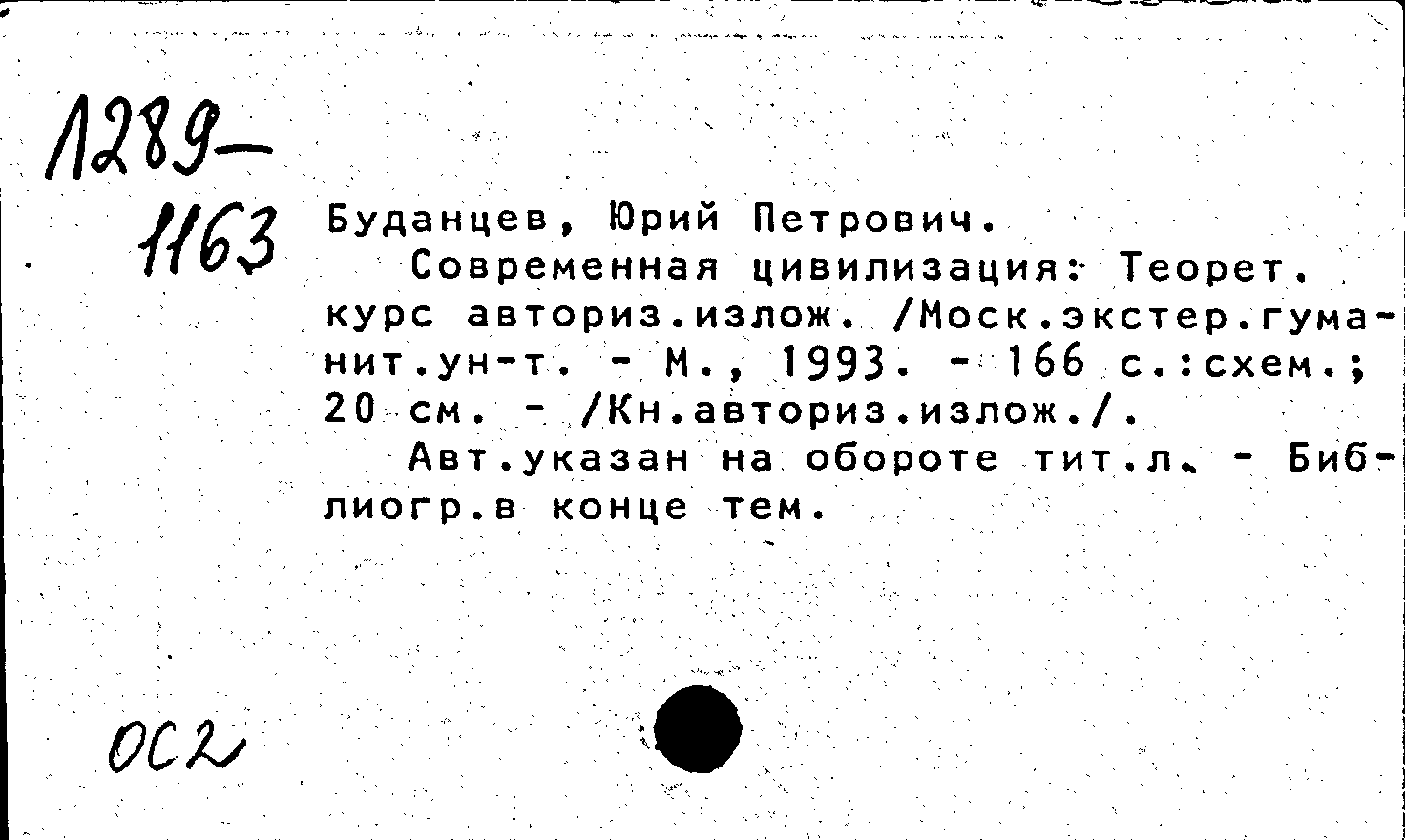 1289—
1163

Буданцев, Юрий Петрович.
Современная цивилизация: Теорет. курс авториз.излож. /Моск.экстер.гуманит.ун-т. - М., 1993. - 166 с.:схем.; 20 см. - /Кн.авториз.излож./.
Авт.указан на обороте тит.л. - Библиогр.в конце тем.

ОС2